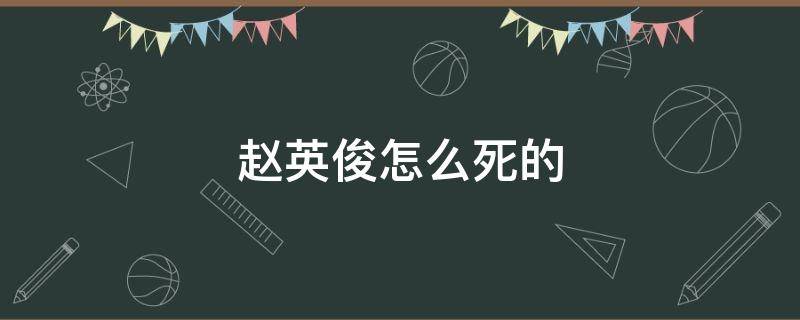 赵英俊怎么死的